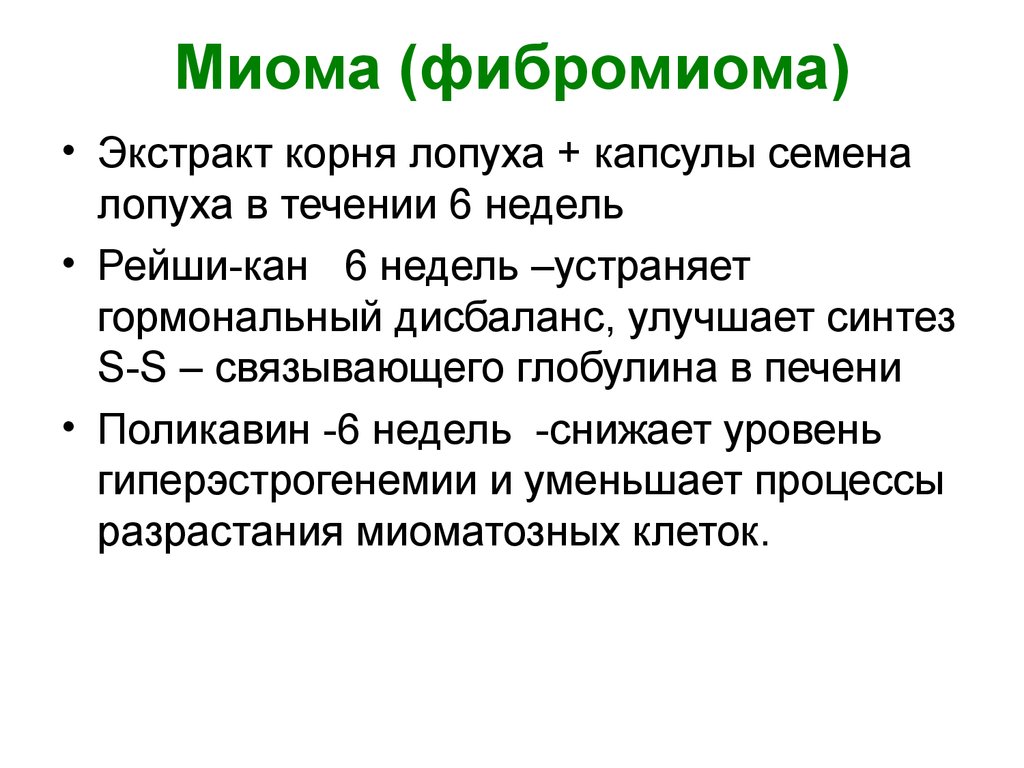 Миома (фибромиома)

• Экстракт корня лопуха + капсулы семена лопуха в течении 6 недель
• Рейши-кан 6 недель –устраняет гормональный дисбаланс, улучшает синтез S-S – связывающего глобулина в печени
• Поликавин -6 недель -снижает уровень гиперэстрогенемии и уменьшает процессы разрастания миоматозных клеток.